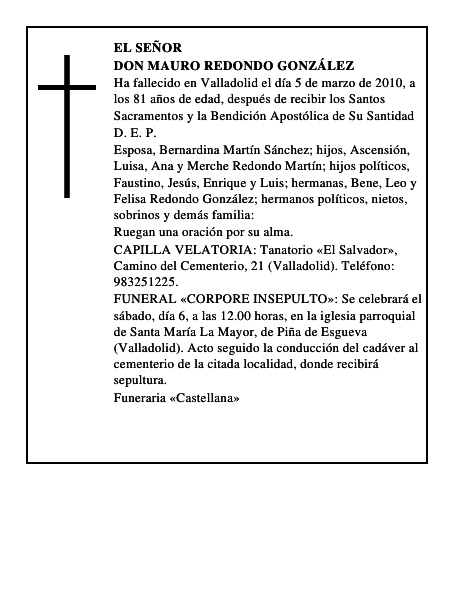 EL SEÑOR
DON MAURO REDONDO GONZÁLEZ

Ha fallecido en Valladolid el día 5 de marzo de 2010, a los 81 años de edad, después de recibir los Santos Sacramentos y la Bendición Apostólica de Su Santidad
D. E. P.

Esposa, Bernardina Martín Sánchez; hijos, Ascensión, Luisa, Ana y Merche Redondo Martín; hijos políticos, Faustino, Jesús, Enrique y Luis; hermanas, Bene, Leo y Felisa Redondo González; hermanos políticos, nietos, sobrinos y demás familia:

Ruegan una oración por su alma.

CAPILLA VELATORIA: Tanatorio «El Salvador», Camino del Cementerio, 21 (Valladolid). Teléfono: 983251225.

FUNERAL «CORPORE INSEPULTO»: Se celebrará el sábado, día 6, a las 12.00 horas, en la iglesia parroquial de Santa María La Mayor, de Piña de Esgueva (Valladolid). Acto seguido la conducción del cadáver al cementerio de la citada localidad, donde recibirá sepultura.

Funeraria «Castellana»